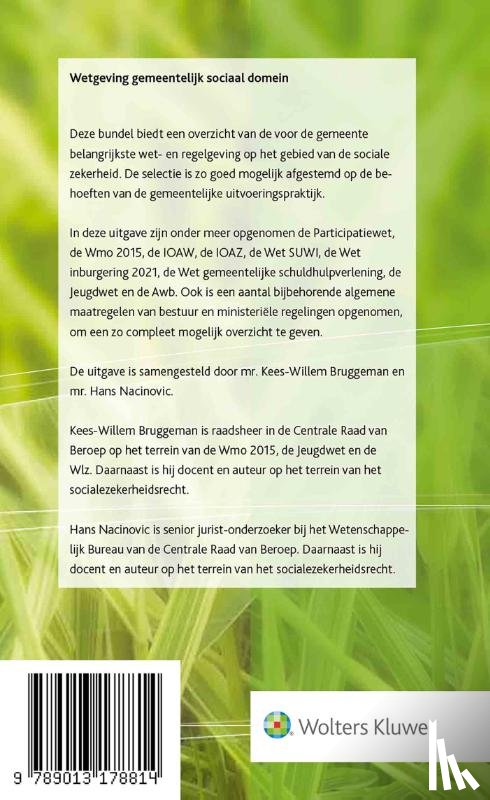 Wetgeving gemeentelijk sociaal domein

Deze bundel biedt een overzicht van de voor de gemeente belangrijkste wet- en regelgeving op het gebied van de sociale zekerheid. De selectie is zo goed mogelijk afgestemd op de behoeften van de gemeentelijke uitvoeringspraktijk.

In deze uitgave zijn onder meer opgenomen de Participatiewet, de Wmo 2015, de IOAW, de IOAZ, de Wet SUWI, de Wet inburgering 2021, de Wet gemeentelijke schuldhulpverlening, de Jeugdwet en de Awb. Ook is een aantal bijbehorende algemene maatregelen van bestuur en ministeriële regelingen opgenomen, om een zo compleet mogelijk overzicht te geven.

De uitgave is samengesteld door mr. Kees-Willem Bruggeman en mr. Hans Nacinovic.

Kees-Willem Bruggeman is raadsheer in de Centrale Raad van Beroep op het terrein van de Wmo 2015, de Jeugdwet en de Wlz. Daarnaast is hij docent en auteur op het terrein van het socialezekerheidsrecht.

Hans Nacinovic is senior jurist-onderzoeker bij het Wetenschappelijk Bureau van de Centrale Raad van Beroep. Daarnaast is hij docent en auteur op het terrein van het socialezekerheidsrecht.

9 789013 178814

Wolters Kluwer